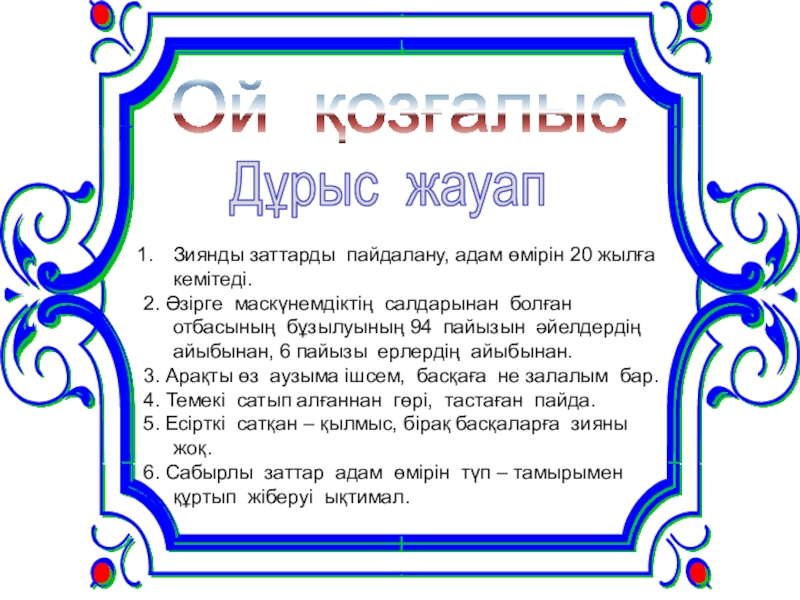 Ой қозғалыс

Дұрыс жауап

1. Зиянды заттарды пайдалану, адам өмірін 20 жылға кемітеді.
2. Әзірге маскүнемдіктің салдарынан болған отбасының бұзылуының 94 пайызын әйелдердің айыбынан, 6 пайызы ерлердің айыбынан.
3. Арақты өз аузыма ішсем, басқаға не залалым бар.
4. Темекі сатып алғаннан гөрі, тастаған пайда.
5. Есірткі сатқан – қылмыс, бірақ басқаларға зияны жоқ.
6. Сабырлы заттар адам өмірін түп – тамырымен құртып жіберуі ықтимал.